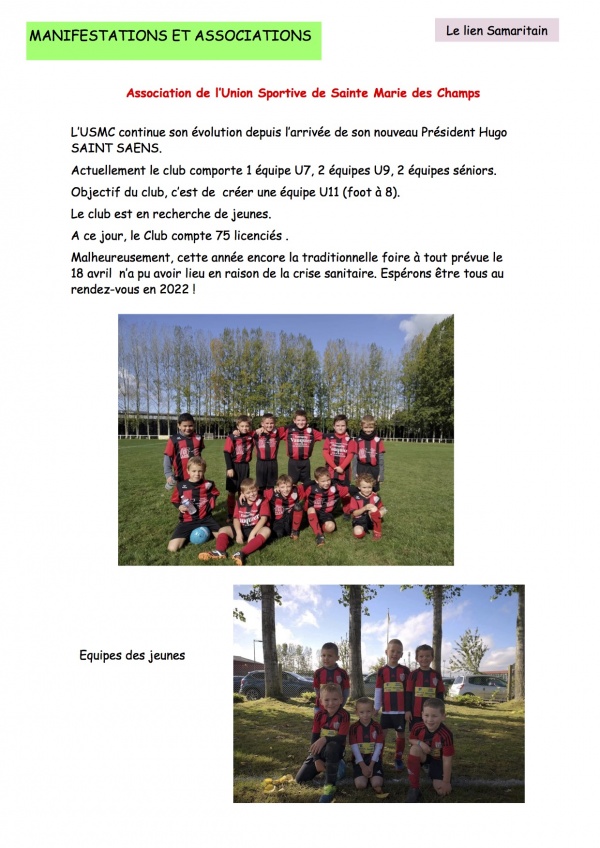 MANIFESTATIONS ET ASSOCIATIONS

Le lien Samaritain

Association de l'Union Sportive de Sainte Marie des Champs

L'USMC continue son évolution depuis l'arrivée de son nouveau Président Hugo SAINT SAENS.

Actuellement le club comporte 1 équipe U7, 2 équipes U9, 2 équipes séniors.

Objectif du club, c'est de créer une équipe U11 (foot à 8).

Le club est en recherche de jeunes.

A ce jour, le Club compte 75 licenciés .

Malheureusement, cette année encore la traditionnelle foire à tout prévue le 18 avril n'a pu avoir lieu en raison de la crise sanitaire. Espérons être tous au rendez-vous en 2022 !

Equipes des jeunes